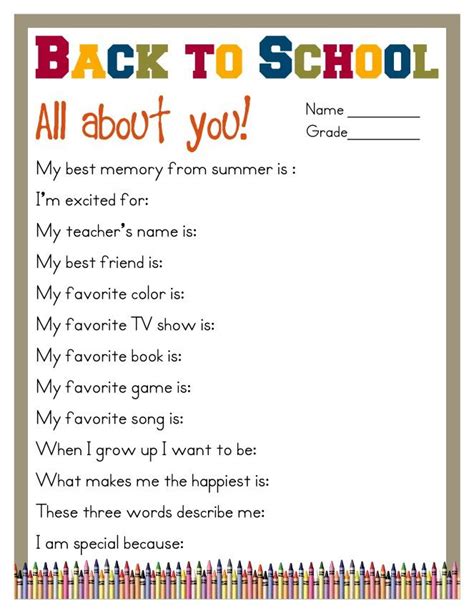 BACK TO SCHOOL

All about you!

Name ________
Grade________

My best memory from summer is :

I'm excited for:

My teacher's name is:

My best friend is:

My favorite color is:

My favorite TV show is:

My favorite book is:

My favorite game is:

My favorite song is:

When I grow up I want to be:

What makes me the happiest is:

These three words describe me:

I am special because: